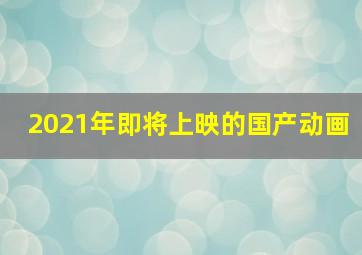 2021年即将上映的国产动画